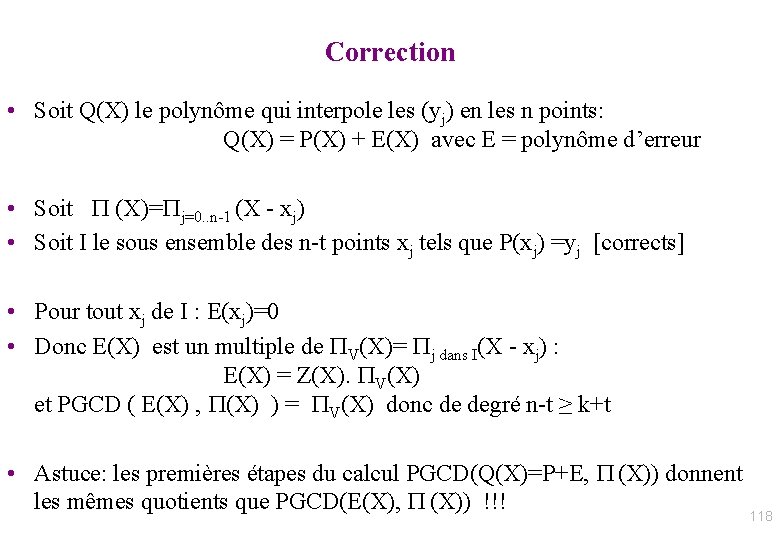 Correction

• Soit Q(X) le polynôme qui interpole les ($y_j$) en les n points:
Q(X) = P(X) + E(X) avec E = polynôme d'erreur

• Soit $\Pi$ (X)=$\Pi_{j=0..n-1}$ (X - $x_j$)
• Soit I le sous ensemble des n-t points $x_j$ tels que P($x_j$) =$y_j$ [corrects]

• Pour tout $x_j$ de I : E($x_j$)=0
• Donc E(X) est un multiple de $\Pi_V$(X)= $\Pi_{j \text{ dans } I}$(X - $x_j$) :
E(X) = Z(X). $\Pi_V$(X)
et PGCD ( E(X) , $\Pi$(X) ) = $\Pi_V$(X) donc de degré n-t $\geq$ k+t

• Astuce: les premières étapes du calcul PGCD(Q(X)=P+E, $\Pi$ (X)) donnent les mêmes quotients que PGCD(E(X), $\Pi$ (X)) !!!

118